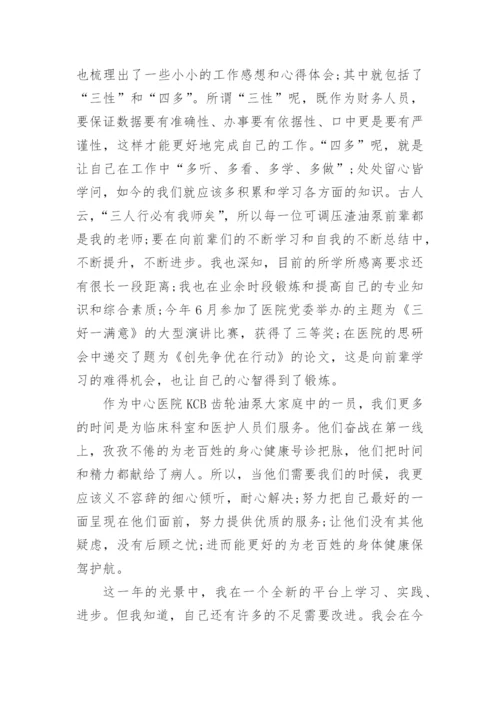 也梳理出了一些小小的工作感想和心得体会;其中就包括了“三性”和“四多”。所谓“三性”呢，既作为财务人员，要保证数据要有准确性、办事要有依据性、口中更是要有严谨性，这样才能更好地完成自己的工作。“四多”呢，就是让自己在工作中“多听、多看、多学、多做”;处处留心皆学问，如今的我们就应该多积累和学习各方面的知识。古人云，“三人行必有我师矣”，所以每一位可调压渣油泵前辈都是我的老师;要在向前辈们的不断学习和自我的不断总结中，不断提升，不断进步。我也深知，目前的所学所感离要求还有很长一段距离;我也在业余时段锻炼和提高自己的专业知识和综合素质;今年6月参加了医院党委举办的主题为《三好一满意》的大型演讲比赛，获得了三等奖;在医院的思研会中递交了题为《创先争优在行动》的论文，这是向前辈学习的难得机会，也让自己的心智得到了锻炼。

作为中心医院KCB齿轮油泵大家庭中的一员，我们更多的时间是为临床科室和医护人员们服务。他们奋战在第一线上，孜孜不倦的为老百姓的身心健康号诊把脉，他们把时间和精力都献给了病人。所以，当他们需要我们的时候，我更应该义不容辞的细心倾听，耐心解决;努力把自己最好的一面呈现在他们面前，努力提供优质的服务;让他们没有其他疑虑，没有后顾之忧;进而能更好的为老百姓的身体健康保驾护航。

这一年的光景中，我在一个全新的平台上学习、实践、进步。但我知道，自己还有许多的不足需要改进。我会在今